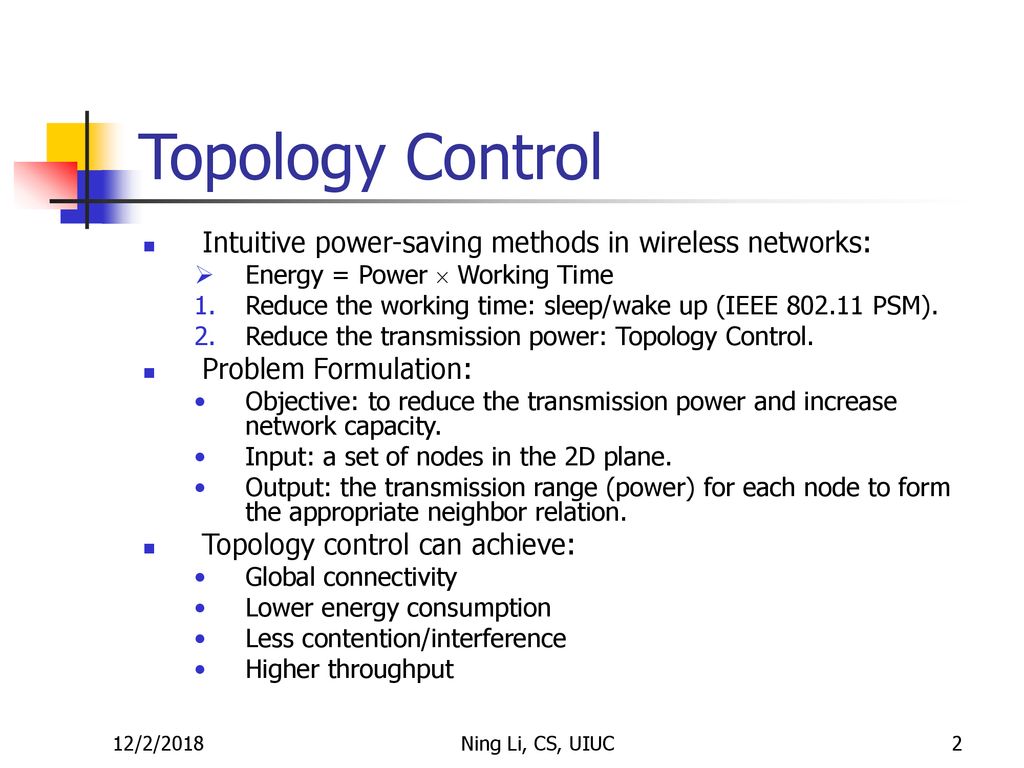 Topology Control

- Intuitive power-saving methods in wireless networks:
  - Energy = Power $\times$ Working Time
  1. Reduce the working time: sleep/wake up (IEEE 802.11 PSM).
  2. Reduce the transmission power: Topology Control.
- Problem Formulation:
  - Objective: to reduce the transmission power and increase network capacity.
  - Input: a set of nodes in the 2D plane.
  - Output: the transmission range (power) for each node to form the appropriate neighbor relation.
- Topology control can achieve:
  - Global connectivity
  - Lower energy consumption
  - Less contention/interference
  - Higher throughput

12/2/2018 Ning Li, CS, UIUC 2